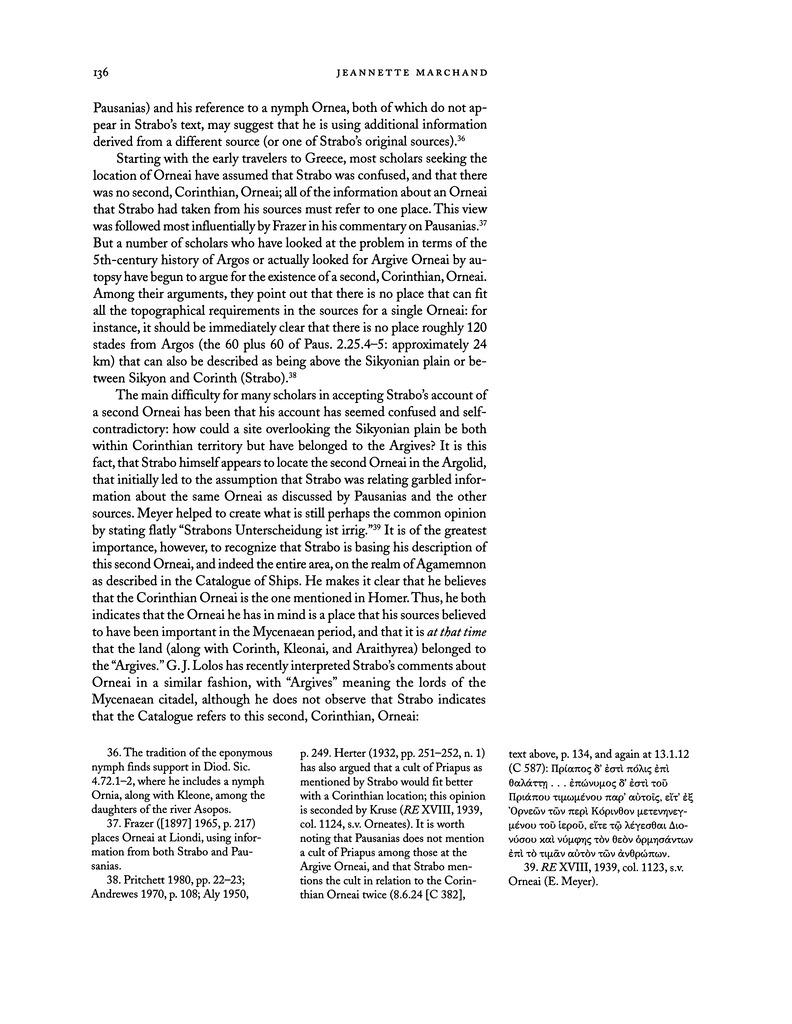 136 JEANNETTE MARCHAND

Pausanias) and his reference to a nymph Ornea, both of which do not appear in Strabo's text, may suggest that he is using additional information derived from a different source (or one of Strabo's original sources).$^{36}$

Starting with the early travelers to Greece, most scholars seeking the location of Orneai have assumed that Strabo was confused, and that there was no second, Corinthian, Orneai; all of the information about an Orneai that Strabo had taken from his sources must refer to one place. This view was followed most influentially by Frazer in his commentary on Pausanias.$^{37}$ But a number of scholars who have looked at the problem in terms of the 5th-century history of Argos or actually looked for Argive Orneai by autopsy have begun to argue for the existence of a second, Corinthian, Orneai. Among their arguments, they point out that there is no place that can fit all the topographical requirements in the sources for a single Orneai: for instance, it should be immediately clear that there is no place roughly 120 stades from Argos (the 60 plus 60 of Paus. 2.25.4–5: approximately 24 km) that can also be described as being above the Sikyonian plain or between Sikyon and Corinth (Strabo).$^{38}$

The main difficulty for many scholars in accepting Strabo's account of a second Orneai has been that his account has seemed confused and self-contradictory: how could a site overlooking the Sikyonian plain be both within Corinthian territory but have belonged to the Argives? It is this fact, that Strabo himself appears to locate the second Orneai in the Argolid, that initially led to the assumption that Strabo was relating garbled information about the same Orneai as discussed by Pausanias and the other sources. Meyer helped to create what is still perhaps the common opinion by stating flatly "Strabons Unterscheidung ist irrig."$^{39}$ It is of the greatest importance, however, to recognize that Strabo is basing his description of this second Orneai, and indeed the entire area, on the realm of Agamemnon as described in the Catalogue of Ships. He makes it clear that he believes that the Corinthian Orneai is the one mentioned in Homer. Thus, he both indicates that the Orneai he has in mind is a place that his sources believed to have been important in the Mycenaean period, and that it is at that time that the land (along with Corinth, Kleonai, and Araithyrea) belonged to the "Argives." G. J. Lolos has recently interpreted Strabo's comments about Orneai in a similar fashion, with "Argives" meaning the lords of the Mycenaean citadel, although he does not observe that Strabo indicates that the Catalogue refers to this second, Corinthian, Orneai:

36. The tradition of the eponymous nymph finds support in Diod. Sic. 4.72.1–2, where he includes a nymph Ornia, along with Kleone, among the daughters of the river Asopos.

37. Frazer ([1897] 1965, p. 217) places Orneai at Liondi, using information from both Strabo and Pausanias.

38. Pritchett 1980, pp. 22–23; Andrewes 1970, p. 108; Aly 1950, p. 249. Herter (1932, pp. 251–252, n. 1) has also argued that a cult of Priapus as mentioned by Strabo would fit better with a Corinthian location; this opinion is seconded by Kruse (RE XVIII, 1939, col. 1124, s.v. Orneates). It is worth noting that Pausanias does not mention a cult of Priapus among those at the Argive Orneai, and that Strabo mentions the cult in relation to the Corinthian Orneai twice (8.6.24 [C 382], text above, p. 134, and again at 13.1.12 (C 587): Πρίαπος δ' ἐστὶ πόλις ἐπὶ θαλάττῃ . . . ἐπώνυμος δ' ἐστὶ τοῦ Πριάπου τιμωμένου παρ' αὐτοῖς, εἴτ' ἐξ Ὀρνεῶν τῶν περὶ Κόρινθον μετενηνεγμένου τοῦ ἱεροῦ, εἴτε τῷ λέγεσθαι Διονύσου καὶ νύμφης τὸν θεὸν ὁρμησάντων ἐπὶ τὸ τιμᾶν αὐτὸν τῶν ἀνθρώπων.

39. RE XVIII, 1939, col. 1123, s.v. Orneai (E. Meyer).